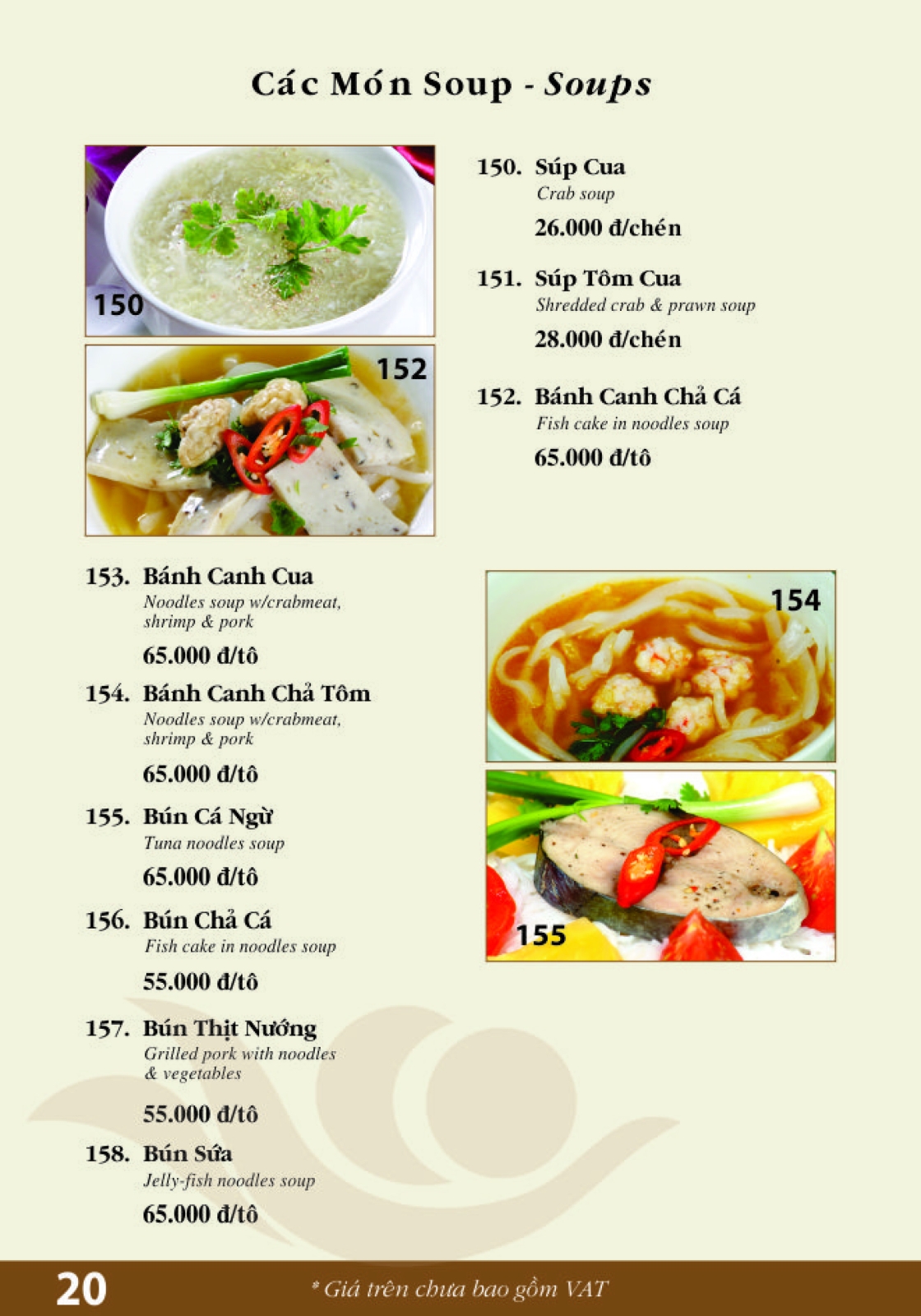 Các Món Soup - Soups

150

152

150. Súp Cua
Crab soup
26.000 đ/chén

151. Súp Tôm Cua
Shredded crab & prawn soup
28.000 đ/chén

152. Bánh Canh Chả Cá
Fish cake in noodles soup
65.000 đ/tô

153. Bánh Canh Cua
Noodles soup w/crabmeat, shrimp & pork
65.000 đ/tô

154. Bánh Canh Chả Tôm
Noodles soup w/crabmeat, shrimp & pork
65.000 đ/tô

155. Bún Cá Ngừ
Tuna noodles soup
65.000 đ/tô

156. Bún Chả Cá
Fish cake in noodles soup
55.000 đ/tô

157. Bún Thịt Nướng
Grilled pork with noodles & vegetables
55.000 đ/tô

158. Bún Sứa
Jelly-fish noodles soup
65.000 đ/tô

154

155

20

* Giá trên chưa bao gồm VAT